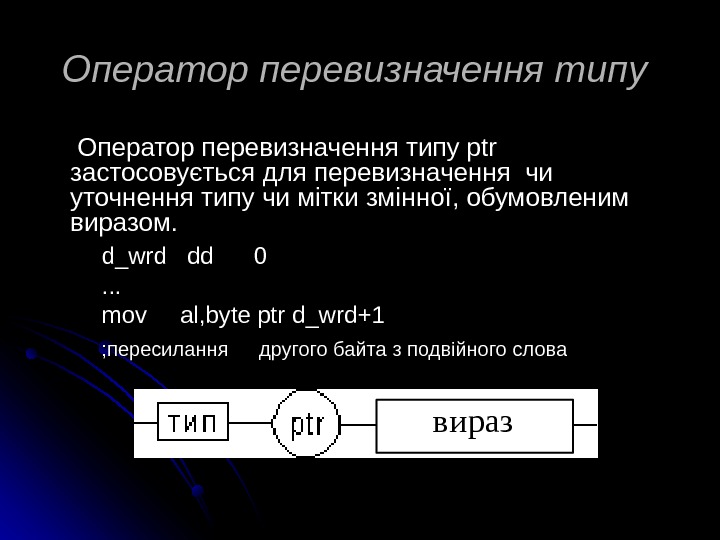 Оператор перевизначення типу

Оператор перевизначення типу ptr застосовується для перевизначення чи уточнення типу чи мітки змінної, обумовленим виразом.

d_wrd dd 0
...
mov al,byte ptr d_wrd+1
;пересилання другого байта з подвійного слова

тип
ptr
вираз